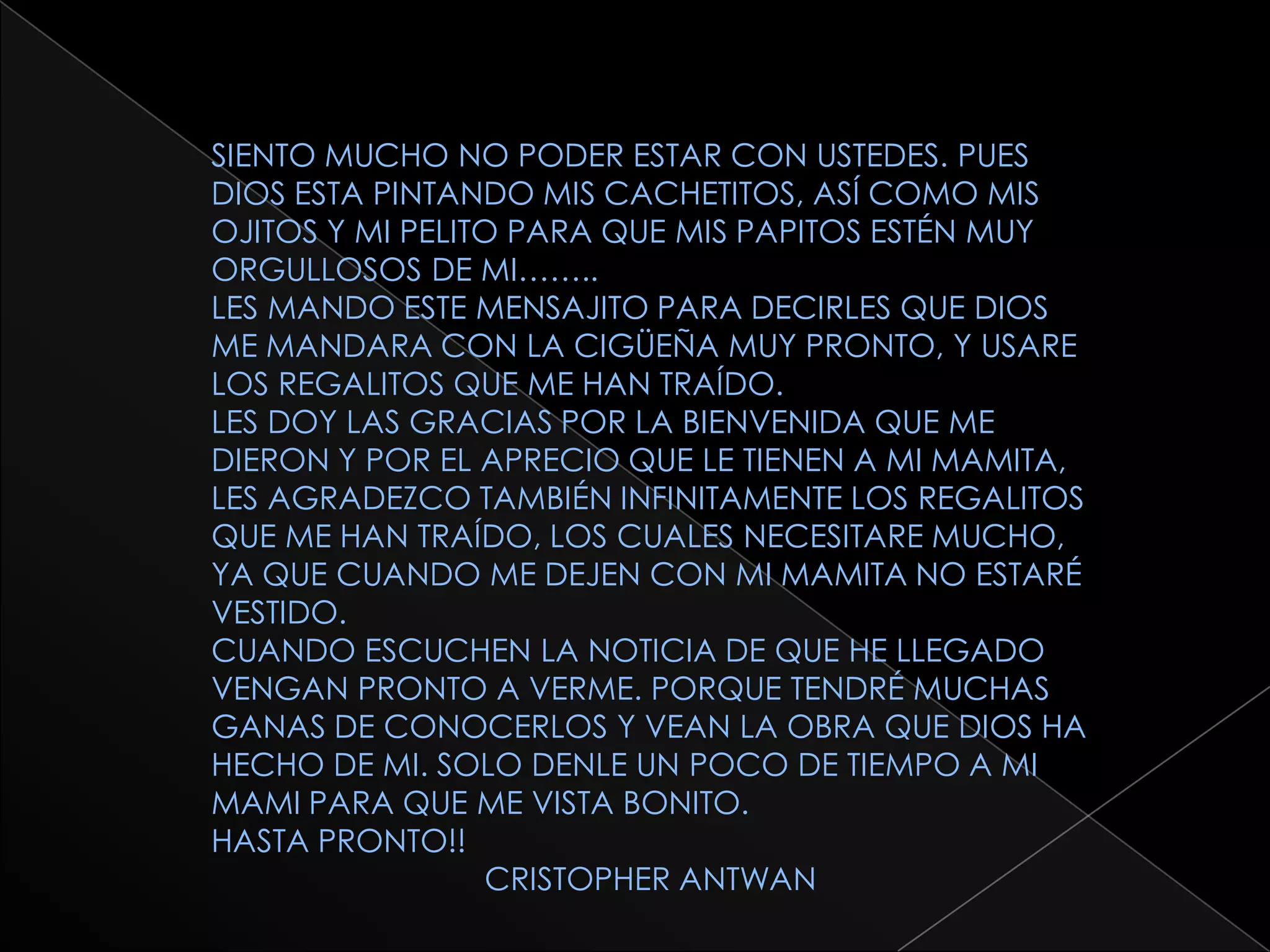 SIENTO MUCHO NO PODER ESTAR CON USTEDES. PUES DIOS ESTA PINTANDO MIS CACHETITOS, ASÍ COMO MIS OJITOS Y MI PELITO PARA QUE MIS PAPITOS ESTÉN MUY ORGULLOSOS DE MI……..

LES MANDO ESTE MENSAJITO PARA DECIRLES QUE DIOS ME MANDARA CON LA CIGÜEÑA MUY PRONTO, Y USARE LOS REGALITOS QUE ME HAN TRAÍDO.

LES DOY LAS GRACIAS POR LA BIENVENIDA QUE ME DIERON Y POR EL APRECIO QUE LE TIENEN A MI MAMITA, LES AGRADEZCO TAMBIÉN INFINITAMENTE LOS REGALITOS QUE ME HAN TRAÍDO, LOS CUALES NECESITARE MUCHO, YA QUE CUANDO ME DEJEN CON MI MAMITA NO ESTARÉ VESTIDO.

CUANDO ESCUCHEN LA NOTICIA DE QUE HE LLEGADO VENGAN PRONTO A VERME. PORQUE TENDRÉ MUCHAS GANAS DE CONOCERLOS Y VEAN LA OBRA QUE DIOS HA HECHO DE MI. SOLO DENLE UN POCO DE TIEMPO A MI MAMI PARA QUE ME VISTA BONITO.

HASTA PRONTO!!

CRISTOPHER ANTWAN